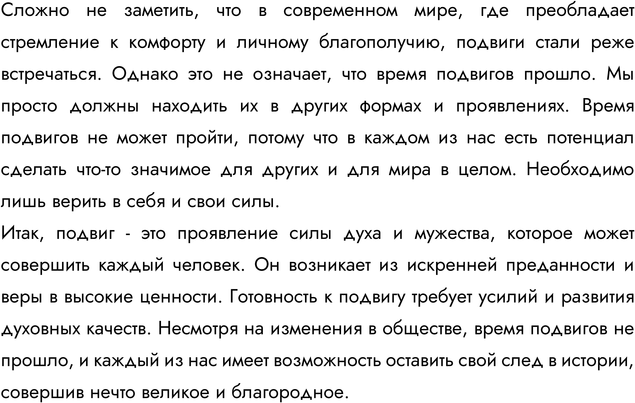 Сложно не заметить, что в современном мире, где преобладает стремление к комфорту и личному благополучию, подвиги стали реже встречаться. Однако это не означает, что время подвигов прошло. Мы просто должны находить их в других формах и проявлениях. Время подвигов не может пройти, потому что в каждом из нас есть потенциал сделать что-то значимое для других и для мира в целом. Необходимо лишь верить в себя и свои силы.
Итак, подвиг - это проявление силы духа и мужества, которое может совершить каждый человек. Он возникает из искренней преданности и веры в высокие ценности. Готовность к подвигу требует усилий и развития духовных качеств. Несмотря на изменения в обществе, время подвигов не прошло, и каждый из нас имеет возможность оставить свой след в истории, совершив нечто великое и благородное.